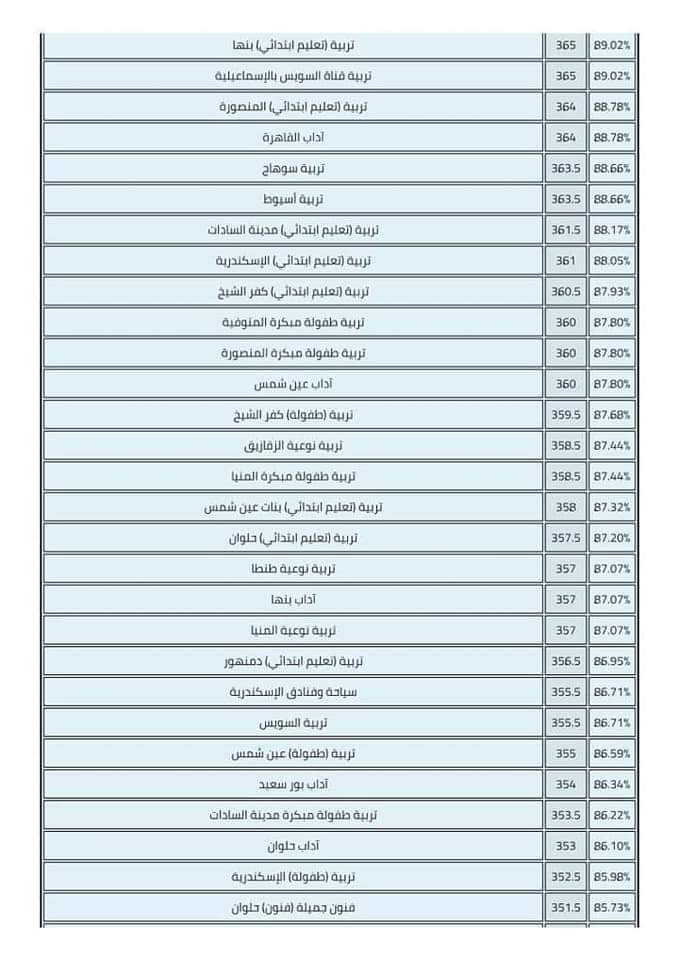 | | | |
|---|---|---|
| تربية (تعليم ابتدائي) بنها | 365 | 89.02% |
| تربية قناة السويس بالإسماعيلية | 365 | 89.02% |
| تربية (تعليم ابتدائي) المنصورة | 364 | 88.78% |
| آداب القاهرة | 364 | 88.78% |
| تربية سوهاج | 363.5 | 88.66% |
| تربية أسيوط | 363.5 | 88.66% |
| تربية (تعليم ابتدائي) مدينة السادات | 361.5 | 88.17% |
| تربية (تعليم ابتدائي) الإسكندرية | 361 | 88.05% |
| تربية (تعليم ابتدائي) كفر الشيخ | 360.5 | 87.93% |
| تربية طفولة مبكرة المنوفية | 360 | 87.80% |
| تربية طفولة مبكرة المنصورة | 360 | 87.80% |
| آداب عين شمس | 360 | 87.80% |
| تربية (طفولة) كفر الشيخ | 359.5 | 87.68% |
| تربية نوعية الزقازيق | 358.5 | 87.44% |
| تربية طفولة مبكرة المنيا | 358.5 | 87.44% |
| تربية (تعليم ابتدائي) بنات عين شمس | 358 | 87.32% |
| تربية (تعليم ابتدائي) حلوان | 357.5 | 87.20% |
| تربية نوعية طنطا | 357 | 87.07% |
| آداب بنها | 357 | 87.07% |
| تربية نوعية المنيا | 357 | 87.07% |
| تربية (تعليم ابتدائي) دمنهور | 356.5 | 86.95% |
| سياحة وفنادق الإسكندرية | 355.5 | 86.71% |
| تربية السويس | 355.5 | 86.71% |
| تربية (طفولة) عين شمس | 355 | 86.59% |
| آداب بور سعيد | 354 | 86.34% |
| تربية طفولة مبكرة مدينة السادات | 353.5 | 86.22% |
| آداب حلوان | 353 | 86.10% |
| تربية (طفولة) الإسكندرية | 352.5 | 85.98% |
| فنون جميلة (فنون) حلوان | 351.5 | 85.73% |